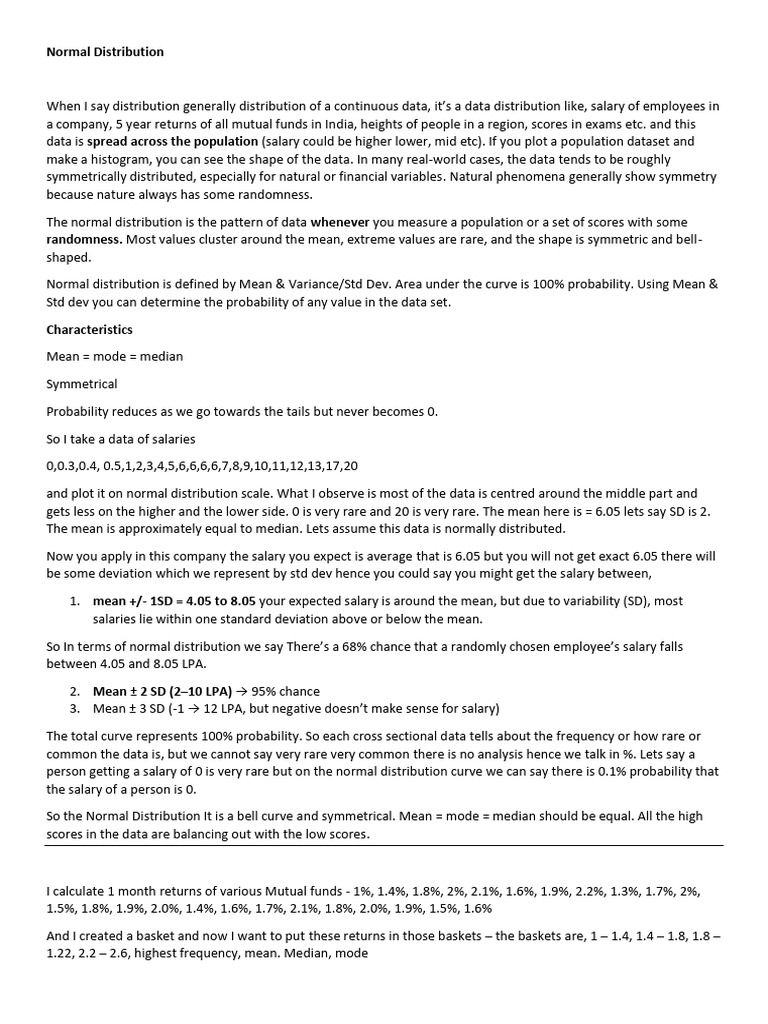 Normal Distribution

When I say distribution generally distribution of a continuous data, it's a data distribution like, salary of employees in a company, 5 year returns of all mutual funds in India, heights of people in a region, scores in exams etc. and this data is spread across the population (salary could be higher lower, mid etc). If you plot a population dataset and make a histogram, you can see the shape of the data. In many real-world cases, the data tends to be roughly symmetrically distributed, especially for natural or financial variables. Natural phenomena generally show symmetry because nature always has some randomness.

The normal distribution is the pattern of data whenever you measure a population or a set of scores with some randomness. Most values cluster around the mean, extreme values are rare, and the shape is symmetric and bell-shaped.

Normal distribution is defined by Mean & Variance/Std Dev. Area under the curve is 100% probability. Using Mean & Std dev you can determine the probability of any value in the data set.

Characteristics

Mean = mode = median

Symmetrical

Probability reduces as we go towards the tails but never becomes 0.

So I take a data of salaries

0,0.3,0.4, 0.5,1,2,3,4,5,6,6,6,6,7,8,9,10,11,12,13,17,20

and plot it on normal distribution scale. What I observe is most of the data is centred around the middle part and gets less on the higher and the lower side. 0 is very rare and 20 is very rare. The mean here is = 6.05 lets say SD is 2. The mean is approximately equal to median. Lets assume this data is normally distributed.

Now you apply in this company the salary you expect is average that is 6.05 but you will not get exact 6.05 there will be some deviation which we represent by std dev hence you could say you might get the salary between,

1. mean +/- 1SD = 4.05 to 8.05 your expected salary is around the mean, but due to variability (SD), most salaries lie within one standard deviation above or below the mean.

So In terms of normal distribution we say There's a 68% chance that a randomly chosen employee's salary falls between 4.05 and 8.05 LPA.

2. Mean ± 2 SD (2–10 LPA) → 95% chance
3. Mean ± 3 SD (-1 → 12 LPA, but negative doesn't make sense for salary)

The total curve represents 100% probability. So each cross sectional data tells about the frequency or how rare or common the data is, but we cannot say very rare very common there is no analysis hence we talk in %. Lets say a person getting a salary of 0 is very rare but on the normal distribution curve we can say there is 0.1% probability that the salary of a person is 0.

So the Normal Distribution It is a bell curve and symmetrical. Mean = mode = median should be equal. All the high scores in the data are balancing out with the low scores.

I calculate 1 month returns of various Mutual funds - 1%, 1.4%, 1.8%, 2%, 2.1%, 1.6%, 1.9%, 2.2%, 1.3%, 1.7%, 2%, 1.5%, 1.8%, 1.9%, 2.0%, 1.4%, 1.6%, 1.7%, 2.1%, 1.8%, 2.0%, 1.9%, 1.5%, 1.6%

And I created a basket and now I want to put these returns in those baskets – the baskets are, 1 – 1.4, 1.4 – 1.8, 1.8 – 1.22, 2.2 – 2.6, highest frequency, mean. Median, mode